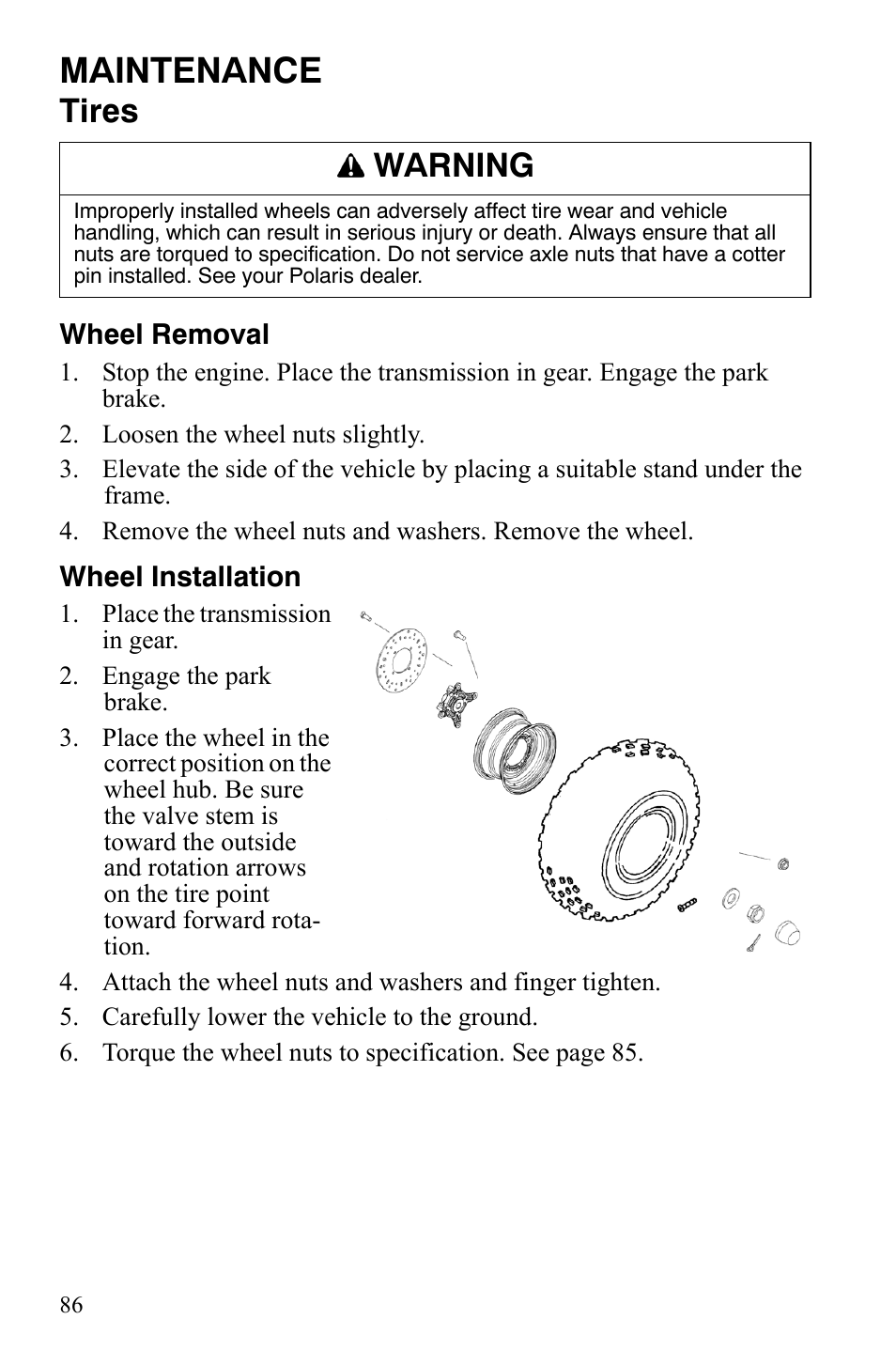 MAINTENANCE
Tires

WARNING

Improperly installed wheels can adversely affect tire wear and vehicle handling, which can result in serious injury or death. Always ensure that all nuts are torqued to specification. Do not service axle nuts that have a cotter pin installed. See your Polaris dealer.

Wheel Removal

1. Stop the engine. Place the transmission in gear. Engage the park brake.
2. Loosen the wheel nuts slightly.
3. Elevate the side of the vehicle by placing a suitable stand under the frame.
4. Remove the wheel nuts and washers. Remove the wheel.

Wheel Installation

1. Place the transmission in gear.
2. Engage the park brake.
3. Place the wheel in the correct position on the wheel hub. Be sure the valve stem is toward the outside and rotation arrows on the tire point toward forward rotation.
4. Attach the wheel nuts and washers and finger tighten.
5. Carefully lower the vehicle to the ground.
6. Torque the wheel nuts to specification. See page 85.

86